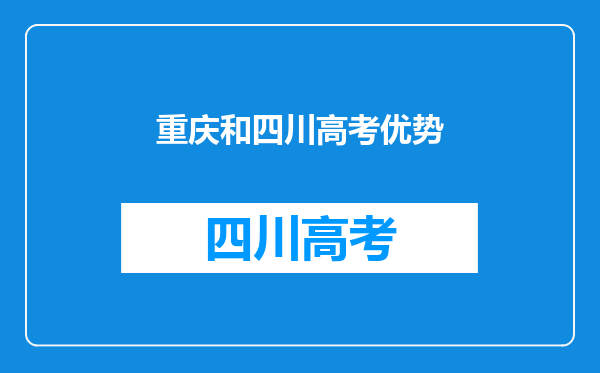 重庆和四川高考优势

四川高考